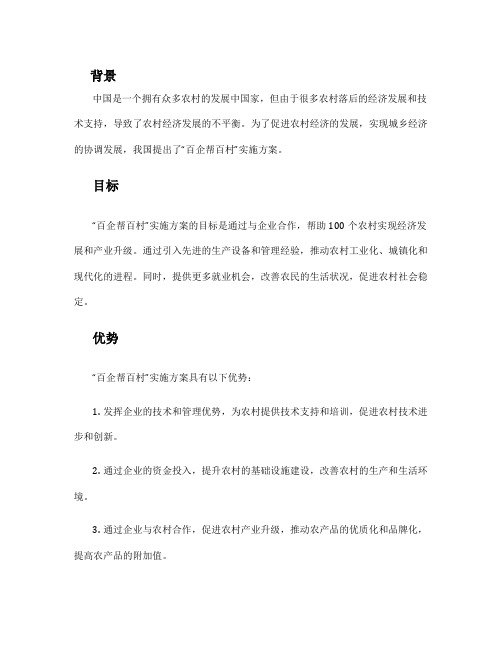 背景

中国是一个拥有众多农村的发展中国家，但由于很多农村落后的经济发展和技术支持，导致了农村经济发展的不平衡。为了促进农村经济的发展，实现城乡经济的协调发展，我国提出了“百企帮百村”实施方案。

目标

“百企帮百村”实施方案的目标是通过与企业合作，帮助100个农村实现经济发展和产业升级。通过引入先进的生产设备和管理经验，推动农村工业化、城镇化和现代化的进程。同时，提供更多就业机会，改善农民的生活状况，促进农村社会稳定。

优势

“百企帮百村”实施方案具有以下优势：

1. 发挥企业的技术和管理优势，为农村提供技术支持和培训，促进农村技术进步和创新。

2. 通过企业的资金投入，提升农村的基础设施建设，改善农村的生产和生活环境。

3. 通过企业与农村合作，促进农村产业升级，推动农产品的优质化和品牌化，提高农产品的附加值。